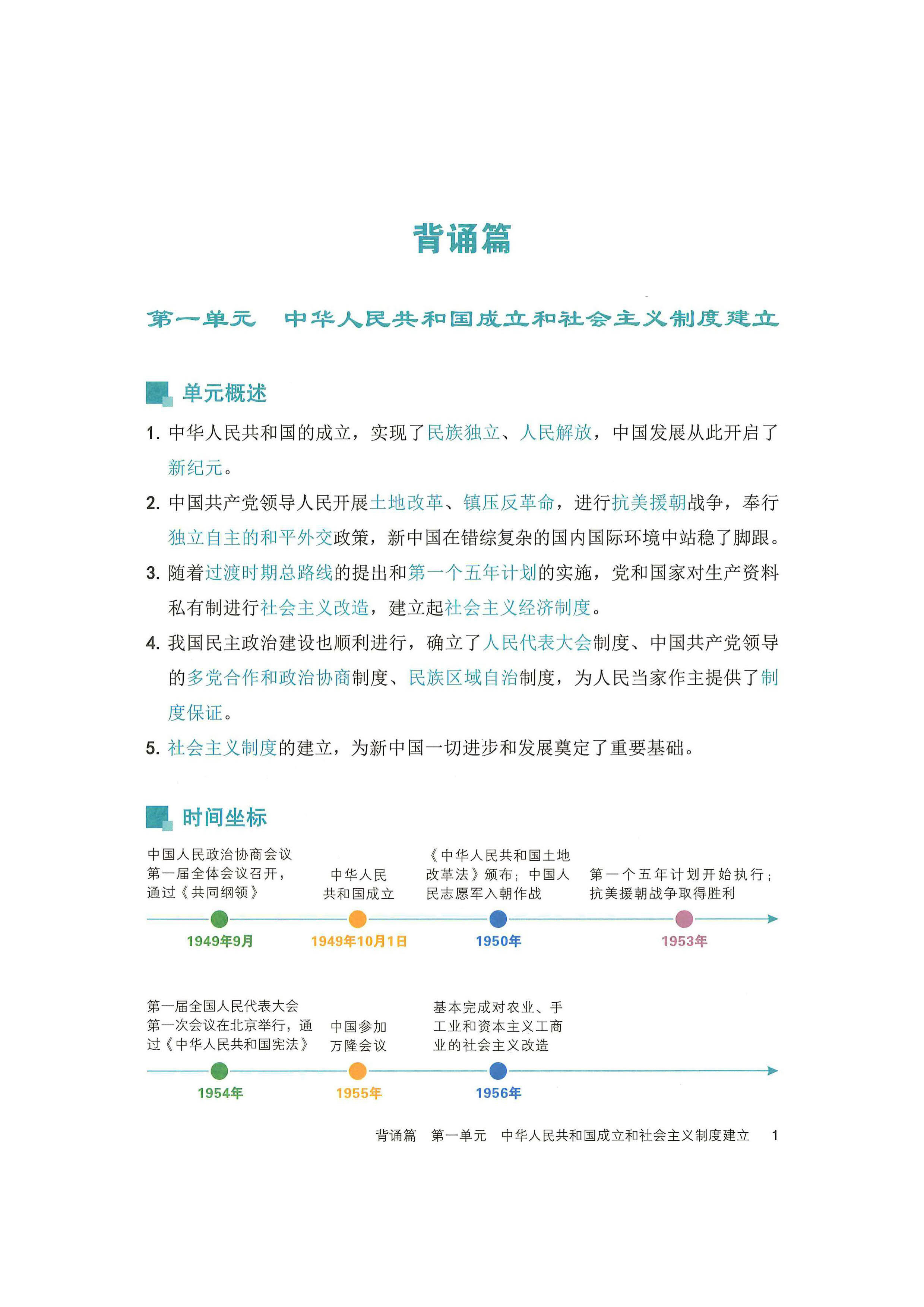 背诵篇

第一单元　中华人民共和国成立和社会主义制度建立

单元概述

1. 中华人民共和国的成立，实现了民族独立、人民解放，中国发展从此开启了新纪元。

2. 中国共产党领导人民开展土地改革、镇压反革命，进行抗美援朝战争，奉行独立自主的和平外交政策，新中国在错综复杂的国内国际环境中站稳了脚跟。

3. 随着过渡时期总路线的提出和第一个五年计划的实施，党和国家对生产资料私有制进行社会主义改造，建立起社会主义经济制度。

4. 我国民主政治建设也顺利进行，确立了人民代表大会制度、中国共产党领导的多党合作和政治协商制度、民族区域自治制度，为人民当家作主提供了制度保证。

5. 社会主义制度的建立，为新中国一切进步和发展奠定了重要基础。

时间坐标

中国人民政治协商会议第一届全体会议召开，通过《共同纲领》
1949年9月

中华人民共和国成立
1949年10月1日

《中华人民共和国土地改革法》颁布；中国人民志愿军入朝作战
1950年

第一个五年计划开始执行；抗美援朝战争取得胜利
1953年

第一届全国人民代表大会第一次会议在北京举行，通过《中华人民共和国宪法》
1954年

中国参加万隆会议
1955年

基本完成对农业、手工业和资本主义工商业的社会主义改造
1956年

背诵篇　第一单元　中华人民共和国成立和社会主义制度建立　1